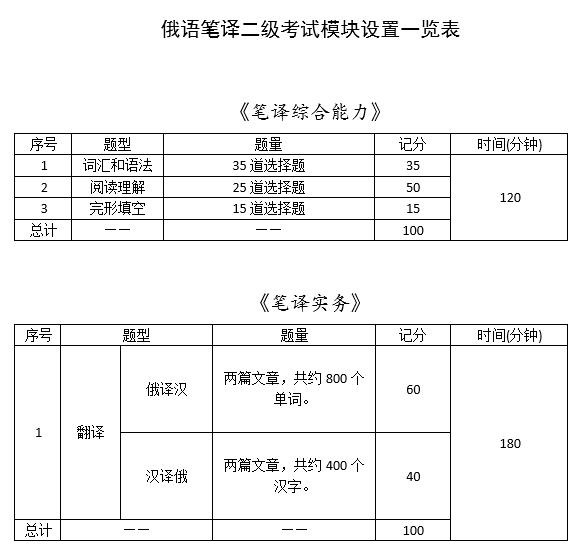 俄语笔译二级考试模块设置一览表

《笔译综合能力》

| 序号 | 题型 | 题量 | 记分 | 时间(分钟) |
|---|---|---|---|---|
| 1 | 词汇和语法 | 35道选择题 | 35 | 120 |
| 2 | 阅读理解 | 25道选择题 | 50 | |
| 3 | 完形填空 | 15道选择题 | 15 | |
| 总计 | —— | —— | 100 | |

《笔译实务》

| 序号 | 题型 | | 题量 | 记分 | 时间(分钟) |
|---|---|---|---|---|---|
| 1 | 翻译 | 俄译汉 | 两篇文章，共约800个单词。 | 60 | 180 |
| | | 汉译俄 | 两篇文章，共约400个汉字。 | 40 | |
| 总计 | —— | | —— | 100 | |